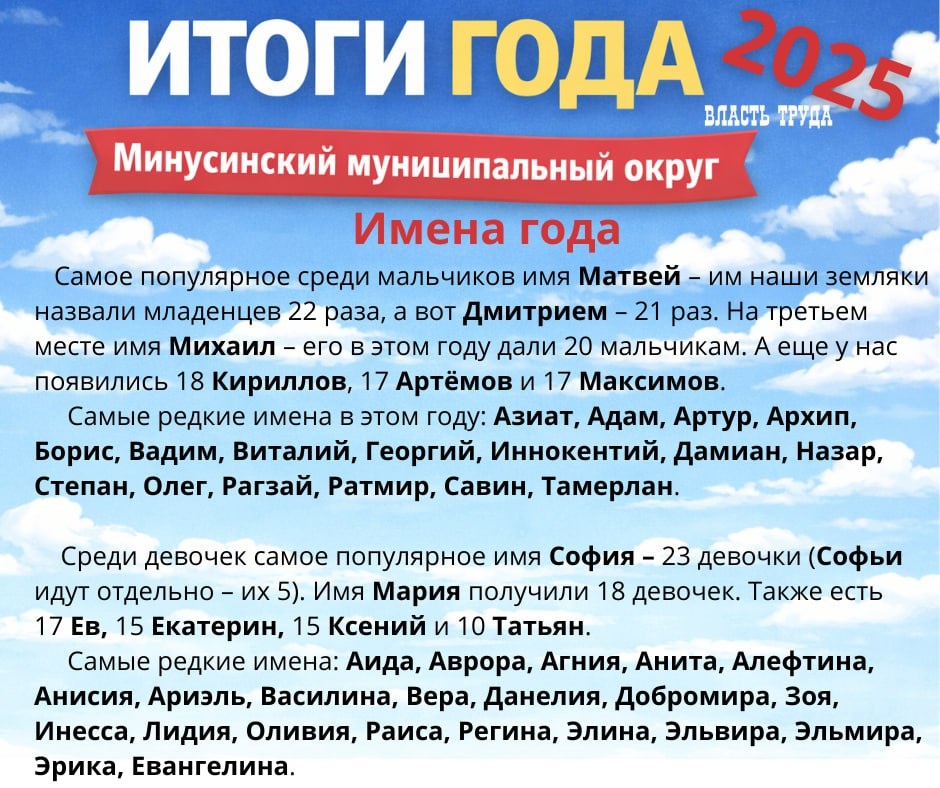 ИТОГИ ГОДА 2025

ВЛАСТЬ ТРУДА

Минусинский муниципальный округ

Имена года

Самое популярное среди мальчиков имя Матвей – им наши земляки назвали младенцев 22 раза, а вот Дмитрием – 21 раз. На третьем месте имя Михаил – его в этом году дали 20 мальчикам. А еще у нас появились 18 Кириллов, 17 Артёмов и 17 Максимов.

Самые редкие имена в этом году: Азиат, Адам, Артур, Архип, Борис, Вадим, Виталий, Георгий, Иннокентий, Дамиан, Назар, Степан, Олег, Рагзай, Ратмир, Савин, Тамерлан.

Среди девочек самое популярное имя София – 23 девочки (Софьи идут отдельно – их 5). Имя Мария получили 18 девочек. Также есть 17 Ев, 15 Екатерин, 15 Ксений и 10 Татьян.

Самые редкие имена: Аида, Аврора, Агния, Анита, Алефтина, Анисия, Ариэль, Василина, Вера, Данелия, Добромира, Зоя, Инесса, Лидия, Оливия, Раиса, Регина, Элина, Эльвира, Эльмира, Эрика, Евангелина.